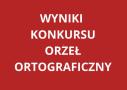 WYNIKI
KONKURSU
ORZEŁ
ORTOGRAFICZNY